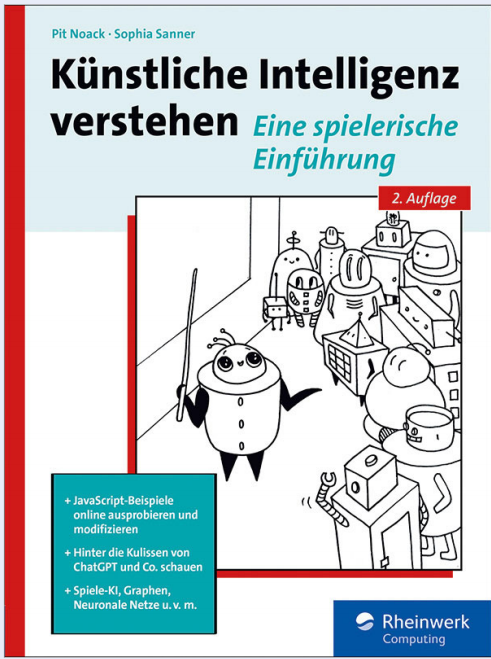 Pit Noack · Sophia Sanner

Künstliche Intelligenz verstehen

Eine spielerische Einführung

2. Auflage

+ JavaScript-Beispiele online ausprobieren und modifizieren

+ Hinter die Kulissen von ChatGPT und Co. schauen

+ Spiele-KI, Graphen, Neuronale Netze u. v. m.

Rheinwerk Computing